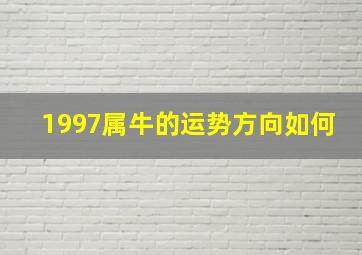 1997属牛的运势方向如何